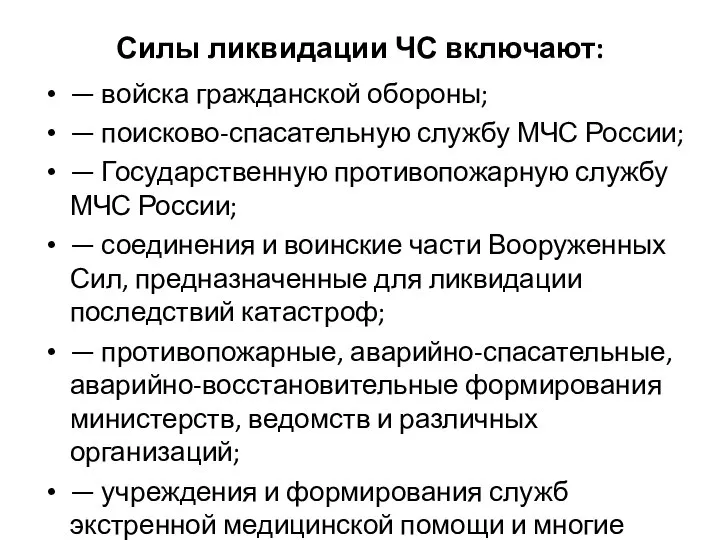 Силы ликвидации ЧС включают:

• — войска гражданской обороны;
• — поисково-спасательную службу МЧС России;
• — Государственную противопожарную службу МЧС России;
• — соединения и воинские части Вооруженных Сил, предназначенные для ликвидации последствий катастроф;
• — противопожарные, аварийно-спасательные, аварийно-восстановительные формирования министерств, ведомств и различных организаций;
• — учреждения и формирования служб экстренной медицинской помощи и многие